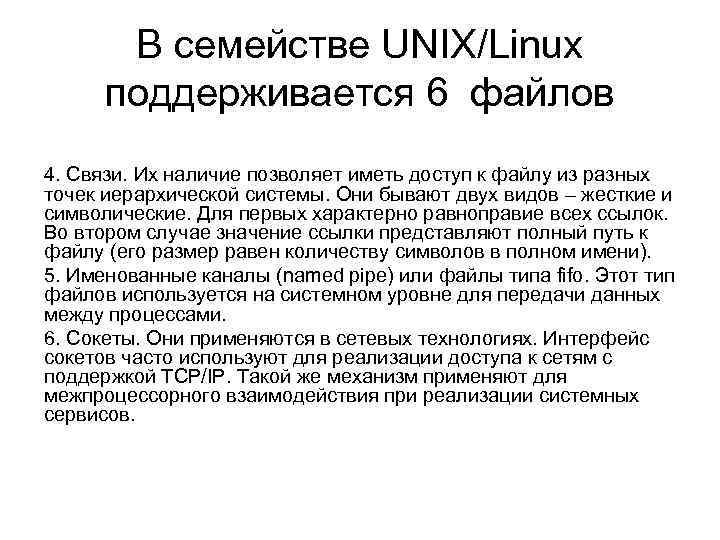 В семействе UNIX/Linux поддерживается 6 файлов

4. Связи. Их наличие позволяет иметь доступ к файлу из разных точек иерархической системы. Они бывают двух видов – жесткие и символические. Для первых характерно равноправие всех ссылок. Во втором случае значение ссылки представляют полный путь к файлу (его размер равен количеству символов в полном имени).

5. Именованные каналы (named pipe) или файлы типа fifo. Этот тип файлов используется на системном уровне для передачи данных между процессами.

6. Сокеты. Они применяются в сетевых технологиях. Интерфейс сокетов часто используют для реализации доступа к сетям с поддержкой TCP/IP. Такой же механизм применяют для межпроцессорного взаимодействия при реализации системных сервисов.